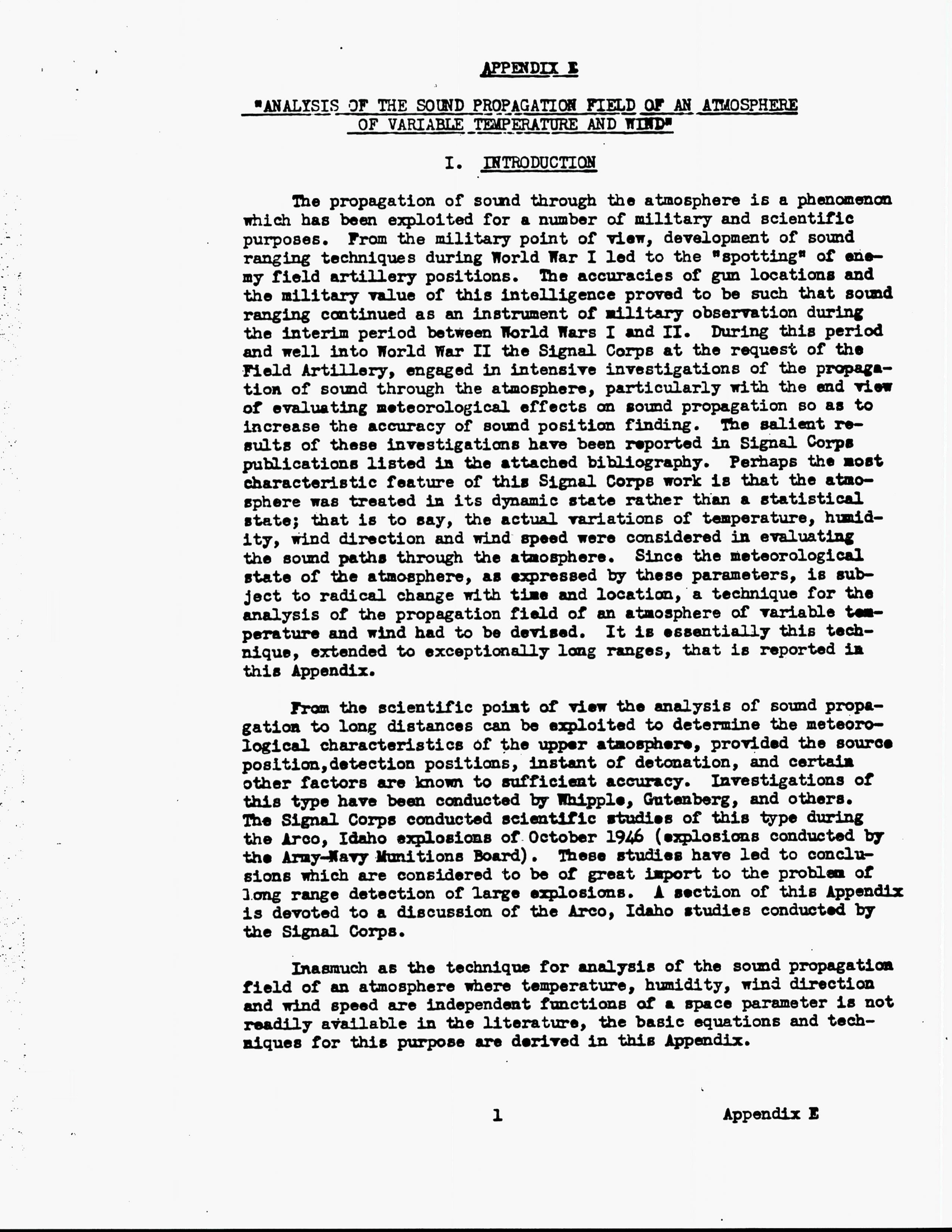 APPENDIX E

"ANALYSIS OF THE SOUND PROPAGATION FIELD OF AN ATMOSPHERE OF VARIABLE TEMPERATURE AND WIND"

I. INTRODUCTION

The propagation of sound through the atmosphere is a phenomenon which has been exploited for a number of military and scientific purposes. From the military point of view, development of sound ranging techniques during World War I led to the "spotting" of enemy field artillery positions. The accuracies of gun locations and the military value of this intelligence proved to be such that sound ranging continued as an instrument of military observation during the interim period between World Wars I and II. During this period and well into World War II the Signal Corps at the request of the Field Artillery, engaged in intensive investigations of the propagation of sound through the atmosphere, particularly with the end view of evaluating meteorological effects on sound propagation so as to increase the accuracy of sound position finding. The salient results of these investigations have been reported in Signal Corps publications listed in the attached bibliography. Perhaps the most characteristic feature of this Signal Corps work is that the atmosphere was treated in its dynamic state rather than a statistical state; that is to say, the actual variations of temperature, humidity, wind direction and wind speed were considered in evaluating the sound paths through the atmosphere. Since the meteorological state of the atmosphere, as expressed by these parameters, is subject to radical change with time and location, a technique for the analysis of the propagation field of an atmosphere of variable temperature and wind had to be devised. It is essentially this technique, extended to exceptionally long ranges, that is reported in this Appendix.

From the scientific point of view the analysis of sound propagation to long distances can be exploited to determine the meteorological characteristics of the upper atmosphere, provided the source position,detection positions, instant of detonation, and certain other factors are known to sufficient accuracy. Investigations of this type have been conducted by Whipple, Gutenberg, and others. The Signal Corps conducted scientific studies of this type during the Arco, Idaho explosions of October 1946 (explosions conducted by the Army-Navy Munitions Board). These studies have led to conclusions which are considered to be of great import to the problem of long range detection of large explosions. A section of this Appendix is devoted to a discussion of the Arco, Idaho studies conducted by the Signal Corps.

Inasmuch as the technique for analysis of the sound propagation field of an atmosphere where temperature, humidity, wind direction and wind speed are independent functions of a space parameter is not readily available in the literature, the basic equations and techniques for this purpose are derived in this Appendix.

1

Appendix E